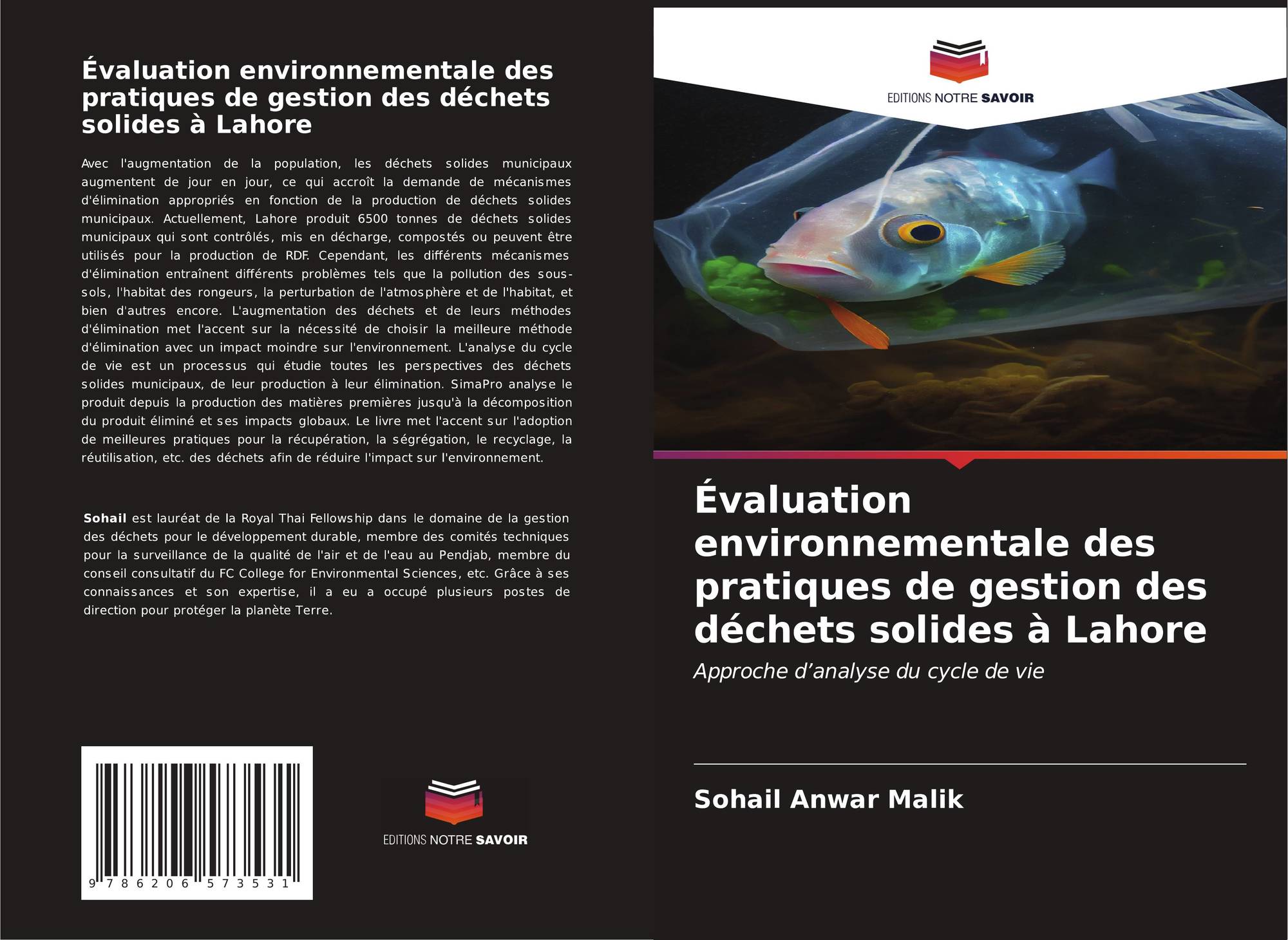 Évaluation environnementale des pratiques de gestion des déchets solides à Lahore

Avec l'augmentation de la population, les déchets solides municipaux augmentent de jour en jour, ce qui accroît la demande de mécanismes d'élimination appropriés en fonction de la production de déchets solides municipaux. Actuellement, Lahore produit 6500 tonnes de déchets solides municipaux qui sont contrôlés, mis en décharge, compostés ou peuvent être utilisés pour la production de RDF. Cependant, les différents mécanismes d'élimination entraînent différents problèmes tels que la pollution des sous-sols, l'habitat des rongeurs, la perturbation de l'atmosphère et de l'habitat, et bien d'autres encore. L'augmentation des déchets et de leurs méthodes d'élimination met l'accent sur la nécessité de choisir la meilleure méthode d'élimination avec un impact moindre sur l'environnement. L'analyse du cycle de vie est un processus qui étudie toutes les perspectives des déchets solides municipaux, de leur production à leur élimination. SimaPro analyse le produit depuis la production des matières premières jusqu'à la décomposition du produit éliminé et ses impacts globaux. Le livre met l'accent sur l'adoption de meilleures pratiques pour la récupération, la ségrégation, le recyclage, la réutilisation, etc. des déchets afin de réduire l'impact sur l'environnement.

Sohail est lauréat de la Royal Thai Fellowship dans le domaine de la gestion des déchets pour le développement durable, membre des comités techniques pour la surveillance de la qualité de l'air et de l'eau au Pendjab, membre du conseil consultatif du FC College for Environmental Sciences, etc. Grâce à ses connaissances et son expertise, il a eu a occupé plusieurs postes de direction pour protéger la planète Terre.

9 786206 573531

EDITIONS NOTRE SAVOIR

EDITIONS NOTRE SAVOIR

Évaluation environnementale des pratiques de gestion des déchets solides à Lahore

Approche d'analyse du cycle de vie

Sohail Anwar Malik